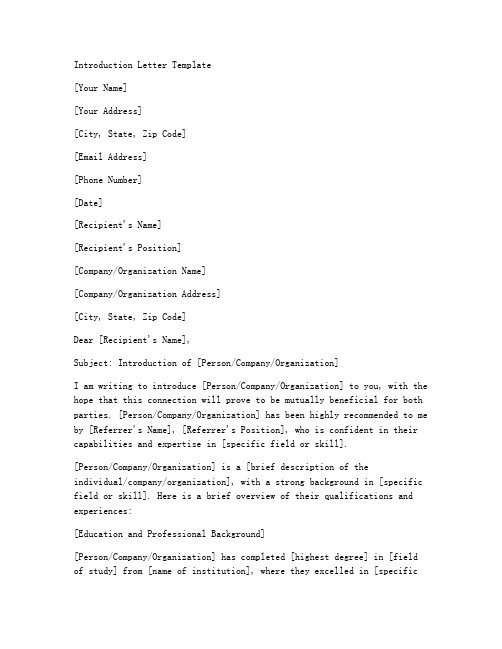 Introduction Letter Template

[Your Name]

[Your Address]

[City, State, Zip Code]

[Email Address]

[Phone Number]

[Date]

[Recipient's Name]

[Recipient's Position]

[Company/Organization Name]

[Company/Organization Address]

[City, State, Zip Code]

Dear [Recipient's Name],

Subject: Introduction of [Person/Company/Organization]

I am writing to introduce [Person/Company/Organization] to you, with the hope that this connection will prove to be mutually beneficial for both parties. [Person/Company/Organization] has been highly recommended to me by [Referrer's Name], [Referrer's Position], who is confident in their capabilities and expertise in [specific field or skill].

[Person/Company/Organization] is a [brief description of the individual/company/organization], with a strong background in [specific field or skill]. Here is a brief overview of their qualifications and experiences:

[Education and Professional Background]

[Person/Company/Organization] has completed [highest degree] in [field of study] from [name of institution], where they excelled in [specific